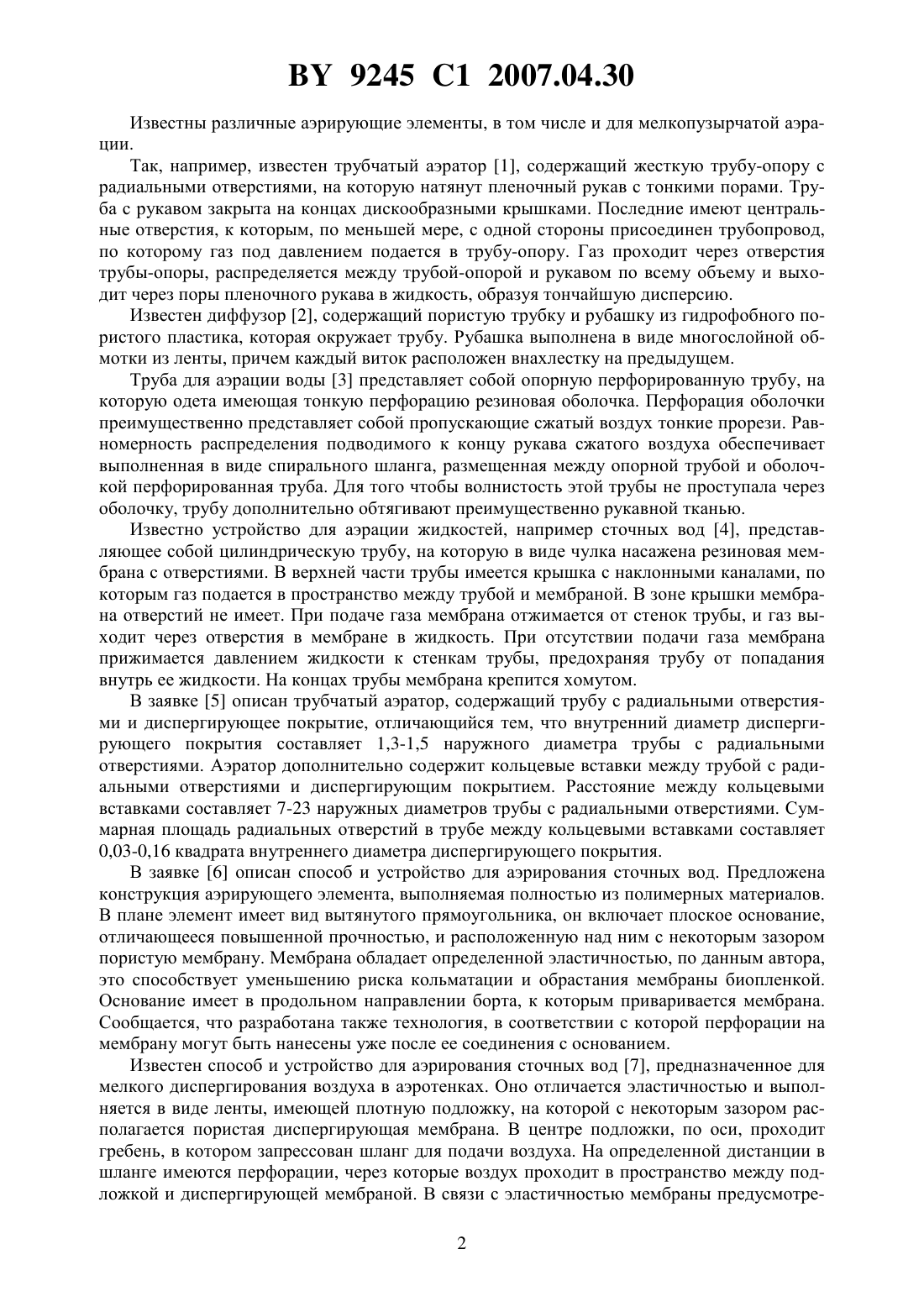 BY 9245 C1 2007.04.30

Известны различные аэрирующие элементы, в том числе и для мелкопузырчатой аэрации.

Так, например, известен трубчатый аэратор [1], содержащий жесткую трубу-опору с радиальными отверстиями, на которую натянут пленочный рукав с тонкими порами. Труба с рукавом закрыта на концах дискообразными крышками. Последние имеют центральные отверстия, к которым, по меньшей мере, с одной стороны присоединен трубопровод, по которому газ под давлением подается в трубу-опору. Газ проходит через отверстия трубы-опоры, распределяется между трубой-опорой и рукавом по всему объему и выходит через поры пленочного рукава в жидкость, образуя тончайшую дисперсию.

Известен диффузор [2], содержащий пористую трубку и рубашку из гидрофобного пористого пластика, которая окружает трубу. Рубашка выполнена в виде многослойной обмотки из ленты, причем каждый виток расположен внахлестку на предыдущем.

Труба для аэрации воды [3] представляет собой опорную перфорированную трубу, на которую одета имеющая тонкую перфорацию резиновая оболочка. Перфорация оболочки преимущественно представляет собой пропускающие сжатый воздух тонкие прорези. Равномерность распределения подводимого к концу рукава сжатого воздуха обеспечивает выполненная в виде спирального шланга, размещенная между опорной трубой и оболочкой перфорированная труба. Для того чтобы волнистость этой трубы не проступала через оболочку, трубу дополнительно обтягивают преимущественно рукавной тканью.

Известно устройство для аэрации жидкостей, например сточных вод [4], представляющее собой цилиндрическую трубу, на которую в виде чулка насажена резиновая мембрана с отверстиями. В верхней части трубы имеется крышка с наклонными каналами, по которым газ подается в пространство между трубой и мембраной. В зоне крышки мембрана отверстий не имеет. При подаче газа мембрана отжимается от стенок трубы, и газ выходит через отверстия в мембране в жидкость. При отсутствии подачи газа мембрана прижимается давлением жидкости к стенкам трубы, предохраняя трубу от попадания внутрь ее жидкости. На концах трубы мембрана крепится хомутом.

В заявке [5] описан трубчатый аэратор, содержащий трубу с радиальными отверстиями и диспергирующее покрытие, отличающийся тем, что внутренний диаметр диспергирующего покрытия составляет 1,3-1,5 наружного диаметра трубы с радиальными отверстиями. Аэратор дополнительно содержит кольцевые вставки между трубой с радиальными отверстиями и диспергирующим покрытием. Расстояние между кольцевыми вставками составляет 7-23 наружных диаметров трубы с радиальными отверстиями. Суммарная площадь радиальных отверстий в трубе между кольцевыми вставками составляет 0,03-0,16 квадрата внутреннего диаметра диспергирующего покрытия.

В заявке [6] описан способ и устройство для аэрирования сточных вод. Предложена конструкция аэрирующего элемента, выполняемая полностью из полимерных материалов. В плане элемент имеет вид вытянутого прямоугольника, он включает плоское основание, отличающееся повышенной прочностью, и расположенную над ним с некоторым зазором пористую мембрану. Мембрана обладает определенной эластичностью, по данным автора, это способствует уменьшению риска кольматации и обрастания мембраны биопленкой. Основание имеет в продольном направлении борта, к которым приваривается мембрана. Сообщается, что разработана также технология, в соответствии с которой перфорации на мембрану могут быть нанесены уже после ее соединения с основанием.

Известен способ и устройство для аэрирования сточных вод [7], предназначенное для мелкого диспергирования воздуха в аэротенках. Оно отличается эластичностью и выполняется в виде ленты, имеющей плотную подложку, на которой с некоторым зазором располагается пористая диспергирующая мембрана. В центре подложки, по оси, проходит гребень, в котором запрессован шланг для подачи воздуха. На определенной дистанции в шланге имеются перфорации, через которые воздух проходит в пространство между подложкой и диспергирующей мембраной. В связи с эластичностью мембраны предусмотре-

2